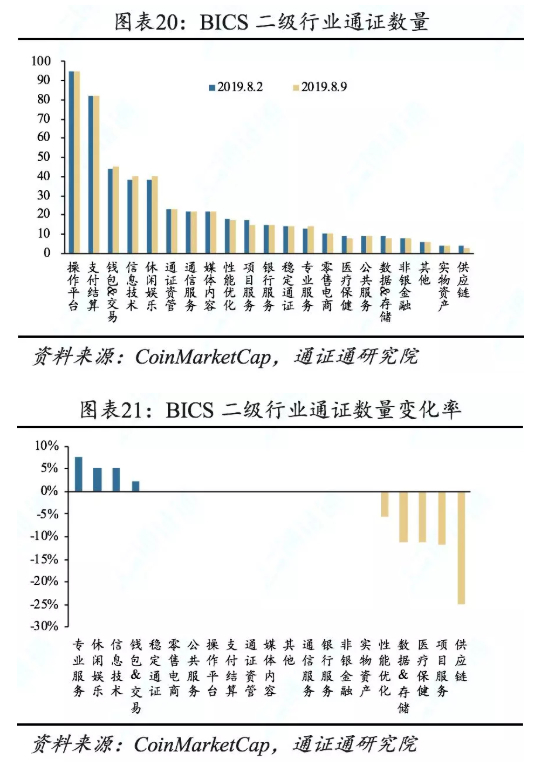 图表20：BICS 二级行业通证数量

100
90
80
70
60
50
40
30
20
10
0

2019.8.2
2019.8.9

操作平台
支付结算
钱包&交易
信息技术
休闲娱乐
通证资管
通信服务
媒体内容
性能优化
项目服务
银行服务
稳定通证
专业服务
零售电商
医疗保健
公共服务
数据&存储
非银金融
其他
实物资产
供应链

资料来源：CoinMarketCap，通证通研究院

图表21：BICS 二级行业通证数量变化率

10%
5%
0%
-5%
-10%
-15%
-20%
-25%
-30%

专业服务
休闲娱乐
信息技术
钱包&交易
稳定通证
零售电商
公共服务
操作平台
支付结算
通证资管
媒体内容
其他
通信服务
银行服务
非银金融
实物资产
性能优化
数据&存储
医疗保健
项目服务
供应链

资料来源：CoinMarketCap，通证通研究院